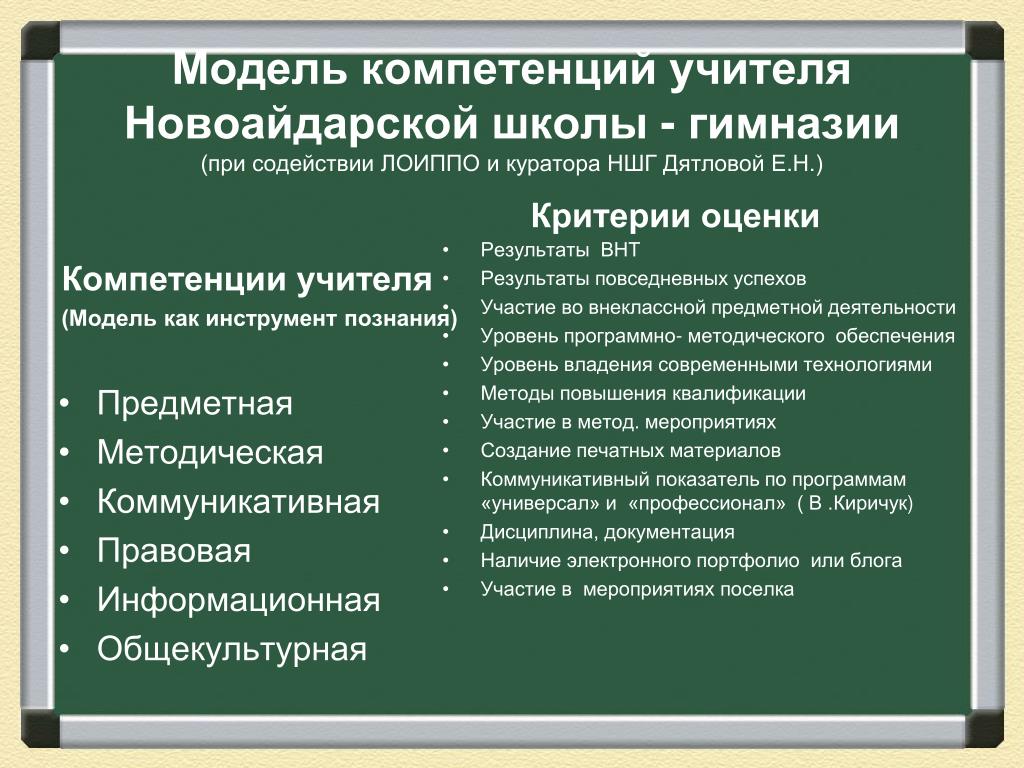 Модель компетенций учителя Новоайдарской школы - гимназии
(при содействии ЛОИППО и куратора НШГ Дятловой Е.Н.)

Компетенции учителя
(Модель как инструмент познания)

• Предметная
• Методическая
• Коммуникативная
• Правовая
• Информационная
• Общекультурная

Критерии оценки

• Результаты ВНТ
• Результаты повседневных успехов
• Участие во внеклассной предметной деятельности
• Уровень программно- методического обеспечения
• Уровень владения современными технологиями
• Методы повышения квалификации
• Участие в метод. мероприятиях
• Создание печатных материалов
• Коммуникативный показатель по программам «универсал» и «профессионал» ( В .Киричук)
• Дисциплина, документация
• Наличие электронного портфолио или блога
• Участие в мероприятиях поселка